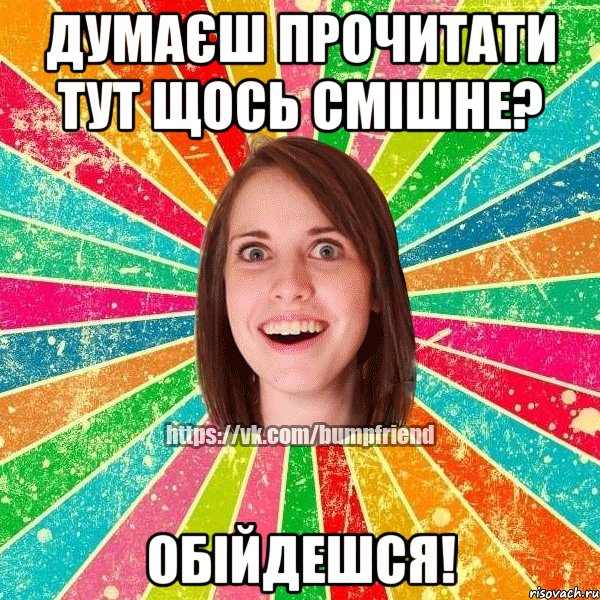 ДУМАЄШ ПРОЧИТАТИ ТУТ ЩОСЬ СМІШНЕ?

https://vk.com/bumpfriend

ОБІЙДЕШСЯ!

risovach.ru